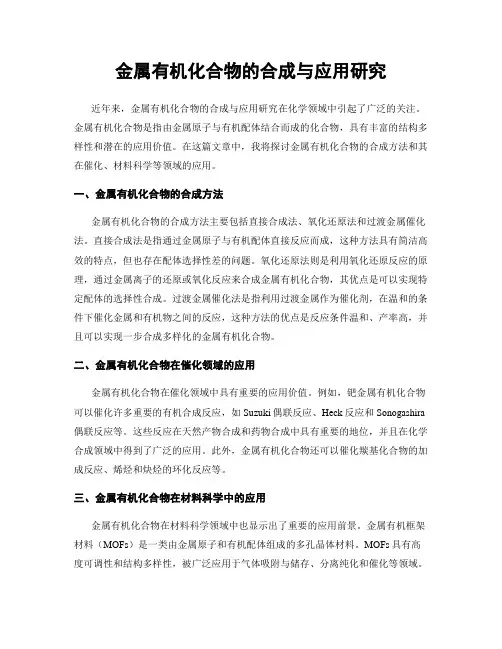 金属有机化合物的合成与应用研究

近年来，金属有机化合物的合成与应用研究在化学领域中引起了广泛的关注。金属有机化合物是指由金属原子与有机配体结合而成的化合物，具有丰富的结构多样性和潜在的应用价值。在这篇文章中，我将探讨金属有机化合物的合成方法和其在催化、材料科学等领域的应用。

一、金属有机化合物的合成方法

金属有机化合物的合成方法主要包括直接合成法、氧化还原法和过渡金属催化法。直接合成法是指通过金属原子与有机配体直接反应而成，这种方法具有简洁高效的特点，但也存在配体选择性差的问题。氧化还原法则是利用氧化还原反应的原理，通过金属离子的还原或氧化反应来合成金属有机化合物，其优点是可以实现特定配体的选择性合成。过渡金属催化法是指利用过渡金属作为催化剂，在温和的条件下催化金属和有机物之间的反应，这种方法的优点是反应条件温和、产率高，并且可以实现一步合成多样化的金属有机化合物。

二、金属有机化合物在催化领域的应用

金属有机化合物在催化领域中具有重要的应用价值。例如，钯金属有机化合物可以催化许多重要的有机合成反应，如 Suzuki 偶联反应、Heck 反应和 Sonogashira 偶联反应等。这些反应在天然产物合成和药物合成中具有重要的地位，并且在化学合成领域中得到了广泛的应用。此外，金属有机化合物还可以催化羰基化合物的加成反应、烯烃和炔烃的环化反应等。

三、金属有机化合物在材料科学中的应用

金属有机化合物在材料科学领域中也显示出了重要的应用前景。金属有机框架材料（MOFs）是一类由金属原子和有机配体组成的多孔晶体材料。MOFs 具有高度可调性和结构多样性，被广泛应用于气体吸附与储存、分离纯化和催化等领域。